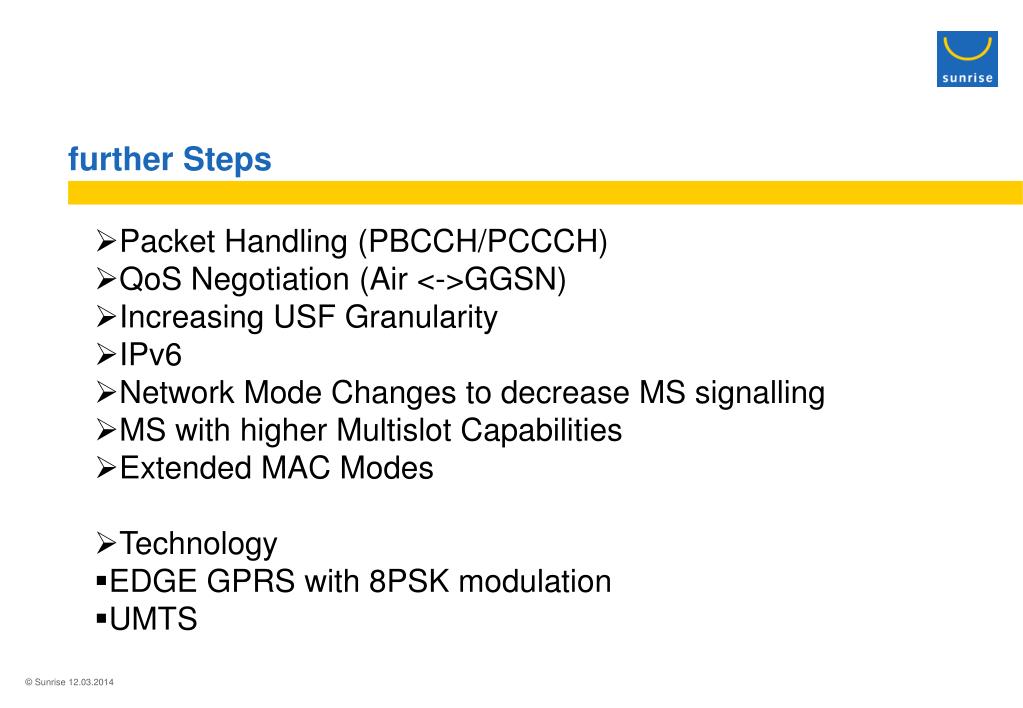 sunrise

further Steps

➢Packet Handling (PBCCH/PCCCH)
➢QoS Negotiation (Air <->GGSN)
➢Increasing USF Granularity
➢IPv6
➢Network Mode Changes to decrease MS signalling
➢MS with higher Multislot Capabilities
➢Extended MAC Modes

➢Technology
▪EDGE GPRS with 8PSK modulation
▪UMTS

© Sunrise 12.03.2014